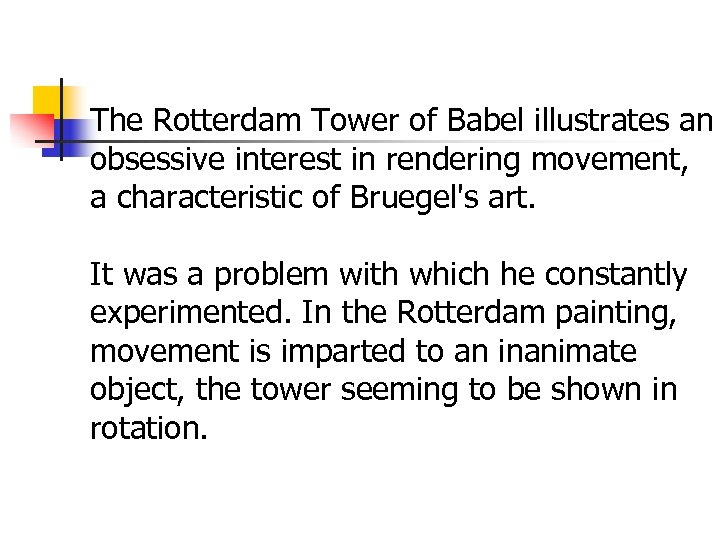 The Rotterdam Tower of Babel illustrates an obsessive interest in rendering movement, a characteristic of Bruegel's art.

It was a problem with which he constantly experimented. In the Rotterdam painting, movement is imparted to an inanimate object, the tower seeming to be shown in rotation.